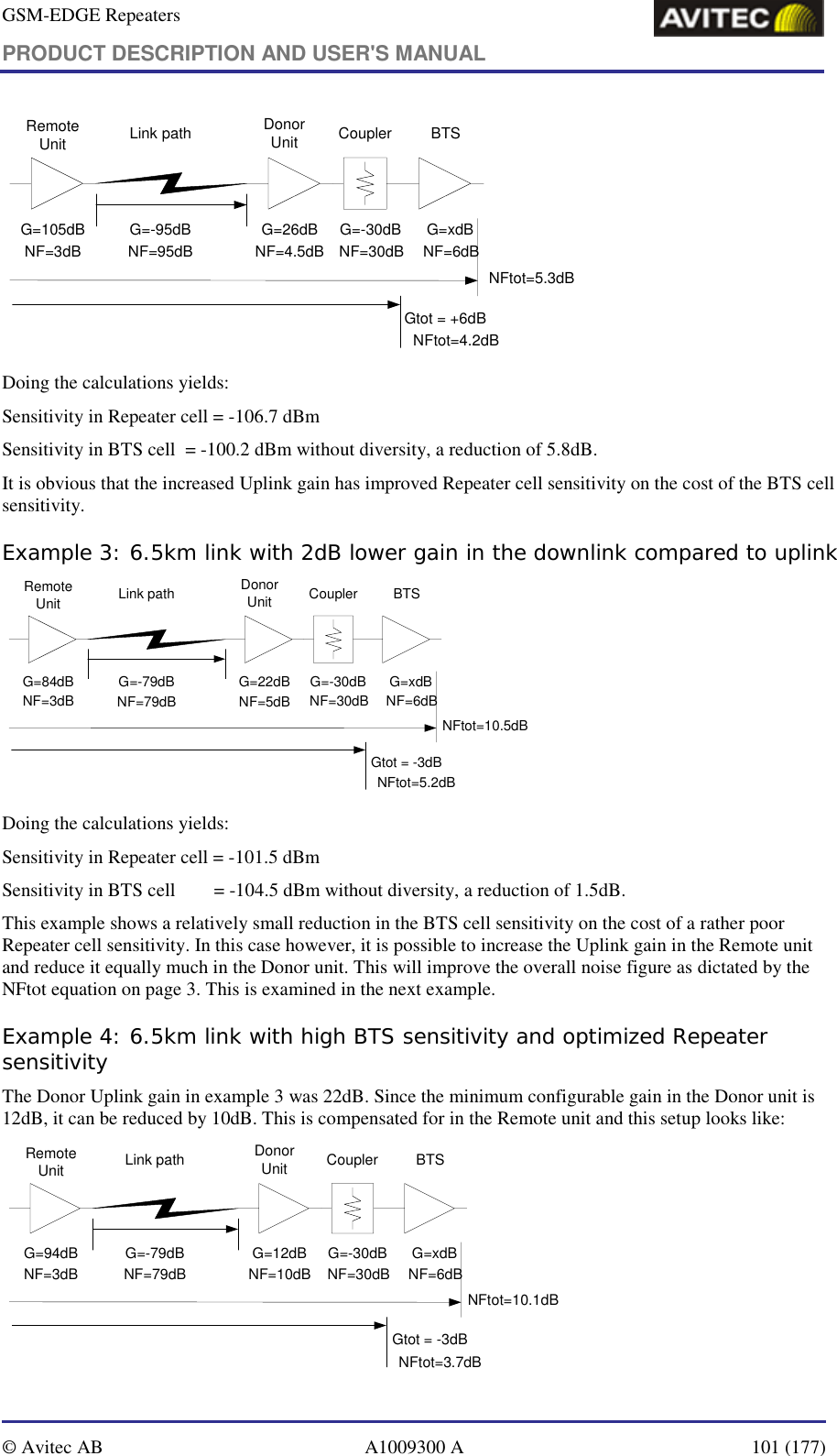 GSM-EDGE Repeaters
AVITEC
PRODUCT DESCRIPTION AND USER'S MANUAL

Remote Unit
Link path
Donor Unit
Coupler
BTS
G=105dB
NF=3dB
G=-95dB
NF=95dB
G=26dB
NF=4.5dB
G=-30dB
NF=30dB
G=xdB
NF=6dB
NFtot=5.3dB
Gtot = +6dB
NFtot=4.2dB

Doing the calculations yields:

Sensitivity in Repeater cell = -106.7 dBm

Sensitivity in BTS cell = -100.2 dBm without diversity, a reduction of 5.8dB.

It is obvious that the increased Uplink gain has improved Repeater cell sensitivity on the cost of the BTS cell sensitivity.

Example 3: 6.5km link with 2dB lower gain in the downlink compared to uplink

Remote Unit
Link path
Donor Unit
Coupler
BTS
G=84dB
NF=3dB
G=-79dB
NF=79dB
G=22dB
NF=5dB
G=-30dB
NF=30dB
G=xdB
NF=6dB
NFtot=10.5dB
Gtot = -3dB
NFtot=5.2dB

Doing the calculations yields:

Sensitivity in Repeater cell = -101.5 dBm

Sensitivity in BTS cell = -104.5 dBm without diversity, a reduction of 1.5dB.

This example shows a relatively small reduction in the BTS cell sensitivity on the cost of a rather poor Repeater cell sensitivity. In this case however, it is possible to increase the Uplink gain in the Remote unit and reduce it equally much in the Donor unit. This will improve the overall noise figure as dictated by the NFtot equation on page 3. This is examined in the next example.

Example 4: 6.5km link with high BTS sensitivity and optimized Repeater sensitivity

The Donor Uplink gain in example 3 was 22dB. Since the minimum configurable gain in the Donor unit is 12dB, it can be reduced by 10dB. This is compensated for in the Remote unit and this setup looks like:

Remote Unit
Link path
Donor Unit
Coupler
BTS
G=94dB
NF=3dB
G=-79dB
NF=79dB
G=12dB
NF=10dB
G=-30dB
NF=30dB
G=xdB
NF=6dB
NFtot=10.1dB
Gtot = -3dB
NFtot=3.7dB

© Avitec AB
A1009300 A
101 (177)